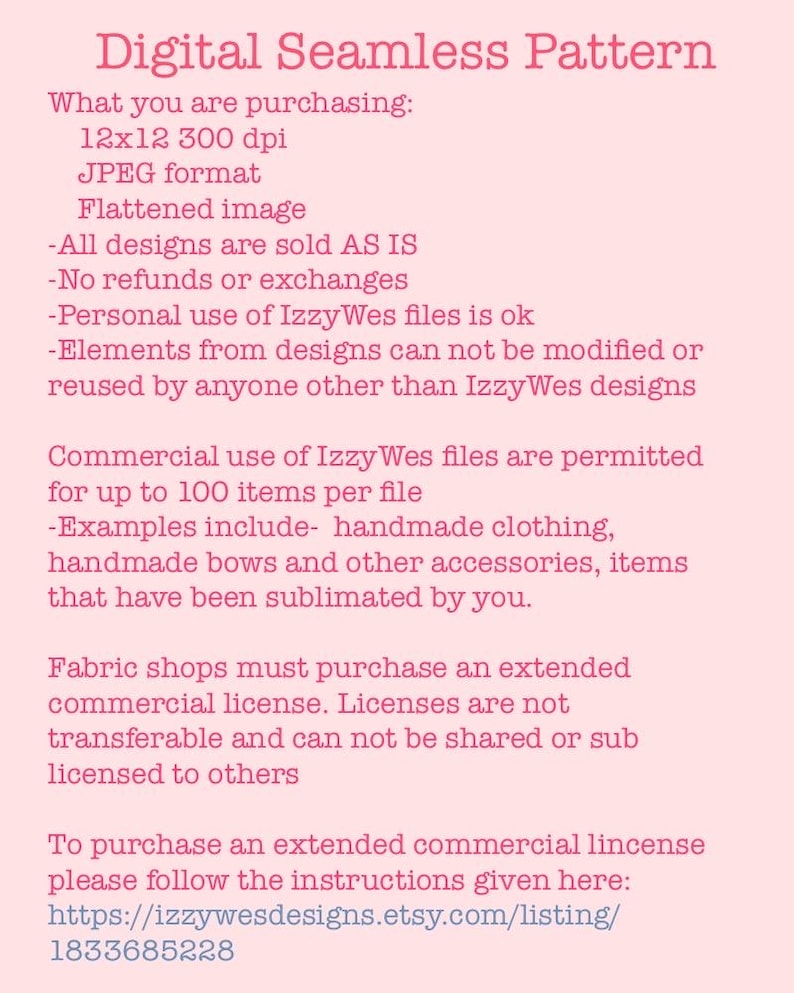 Digital Seamless Pattern

What you are purchasing:
12x12 300 dpi
JPEG format
Flattened image
-All designs are sold AS IS
-No refunds or exchanges
-Personal use of IzzyWes files is ok
-Elements from designs can not be modified or reused by anyone other than IzzyWes designs

Commercial use of IzzyWes files are permitted for up to 100 items per file
-Examples include- handmade clothing, handmade bows and other accessories, items that have been sublimated by you.

Fabric shops must purchase an extended commercial license. Licenses are not transferable and can not be shared or sub licensed to others

To purchase an extended commercial lincense please follow the instructions given here:
https://izzywesdesigns.etsy.com/listing/1833685228